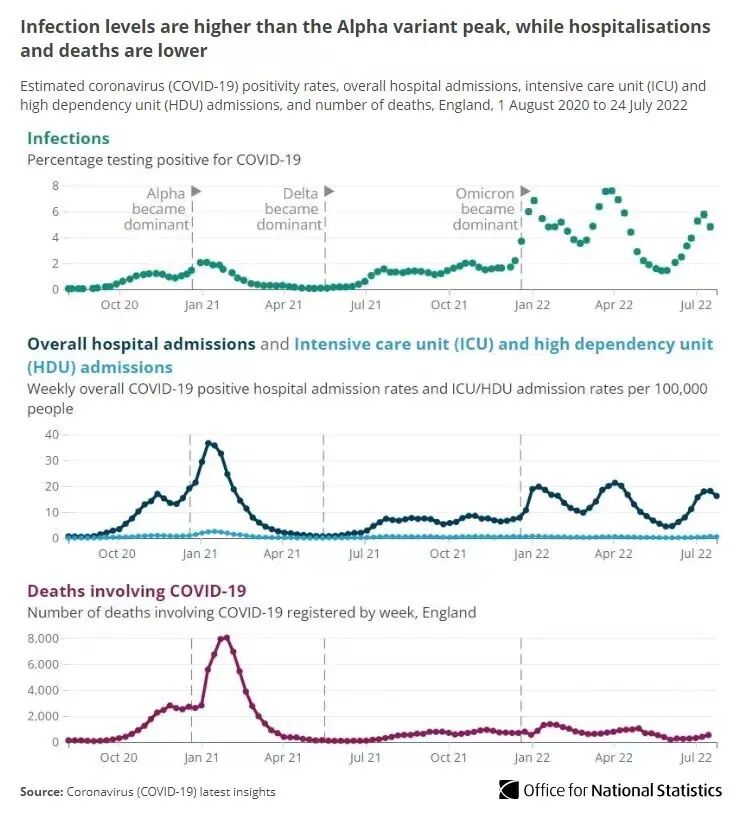 Infection levels are higher than the Alpha variant peak, while hospitalisations and deaths are lower

Estimated coronavirus (COVID-19) positivity rates, overall hospital admissions, intensive care unit (ICU) and high dependency unit (HDU) admissions, and number of deaths, England, 1 August 2020 to 24 July 2022

Infections
Percentage testing positive for COVID-19

8
6
4
2
0

Alpha became dominant
Delta became dominant
Omicron became dominant

Oct 20 Jan 21 Apr 21 Jul 21 Oct 21 Jan 22 Apr 22 Jul 22

Overall hospital admissions and Intensive care unit (ICU) and high dependency unit (HDU) admissions
Weekly overall COVID-19 positive hospital admission rates and ICU/HDU admission rates per 100,000 people

40
30
20
10
0

Oct 20 Jan 21 Apr 21 Jul 21 Oct 21 Jan 22 Apr 22 Jul 22

Deaths involving COVID-19
Number of deaths involving COVID-19 registered by week, England

8,000
6,000
4,000
2,000
0

Oct 20 Jan 21 Apr 21 Jul 21 Oct 21 Jan 22 Apr 22 Jul 22

Source: Coronavirus (COVID-19) latest insights

Office for National Statistics